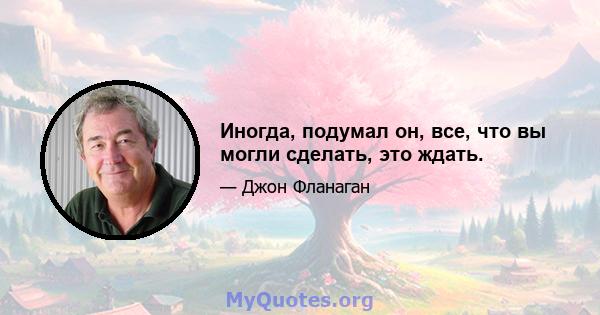 Иногда, подумал он, все, что вы могли сделать, это ждать.

— Джон Фланаган

MyQuotes.org